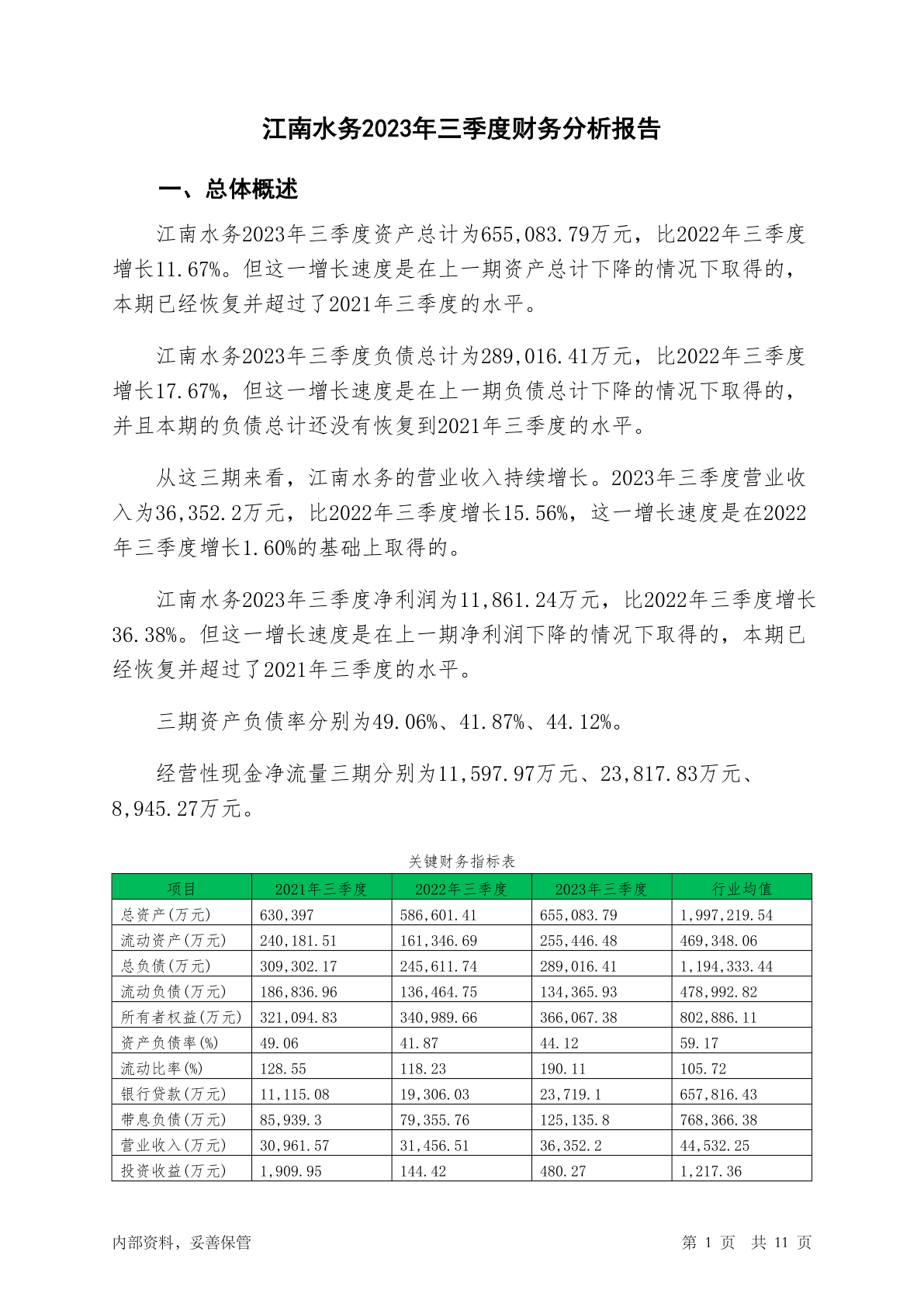 江南水务2023年三季度财务分析报告

一、总体概述

江南水务2023年三季度资产总计为655,083.79万元，比2022年三季度增长11.67%。但这一增长速度是在上一期资产总计下降的情况下取得的，本期已经恢复并超过了2021年三季度的水平。

江南水务2023年三季度负债总计为289,016.41万元，比2022年三季度增长17.67%，但这一增长速度是在上一期负债总计下降的情况下取得的，并且本期的负债总计还没有恢复到2021年三季度的水平。

从这三期来看，江南水务的营业收入持续增长。2023年三季度营业收入为36,352.2万元，比2022年三季度增长15.56%，这一增长速度是在2022年三季度增长1.60%的基础上取得的。

江南水务2023年三季度净利润为11,861.24万元，比2022年三季度增长36.38%。但这一增长速度是在上一期净利润下降的情况下取得的，本期已经恢复并超过了2021年三季度的水平。

三期资产负债率分别为49.06%、41.87%、44.12%。

经营性现金净流量三期分别为11,597.97万元、23,817.83万元、8,945.27万元。

关键财务指标表

| 项目 | 2021年三季度 | 2022年三季度 | 2023年三季度 | 行业均值 |
|---|---|---|---|---|
| 总资产(万元) | 630,397 | 586,601.41 | 655,083.79 | 1,997,219.54 |
| 流动资产(万元) | 240,181.51 | 161,346.69 | 255,446.48 | 469,348.06 |
| 总负债(万元) | 309,302.17 | 245,611.74 | 289,016.41 | 1,194,333.44 |
| 流动负债(万元) | 186,836.96 | 136,464.75 | 134,365.93 | 478,992.82 |
| 所有者权益(万元) | 321,094.83 | 340,989.66 | 366,067.38 | 802,886.11 |
| 资产负债率(%) | 49.06 | 41.87 | 44.12 | 59.17 |
| 流动比率(%) | 128.55 | 118.23 | 190.11 | 105.72 |
| 银行贷款(万元) | 11,115.08 | 19,306.03 | 23,719.1 | 657,816.43 |
| 带息负债(万元) | 85,939.3 | 79,355.76 | 125,135.8 | 768,366.38 |
| 营业收入(万元) | 30,961.57 | 31,456.51 | 36,352.2 | 44,532.25 |
| 投资收益(万元) | 1,909.95 | 144.42 | 480.27 | 1,217.36 |

内部资料，妥善保管

第 1 页 共 11 页